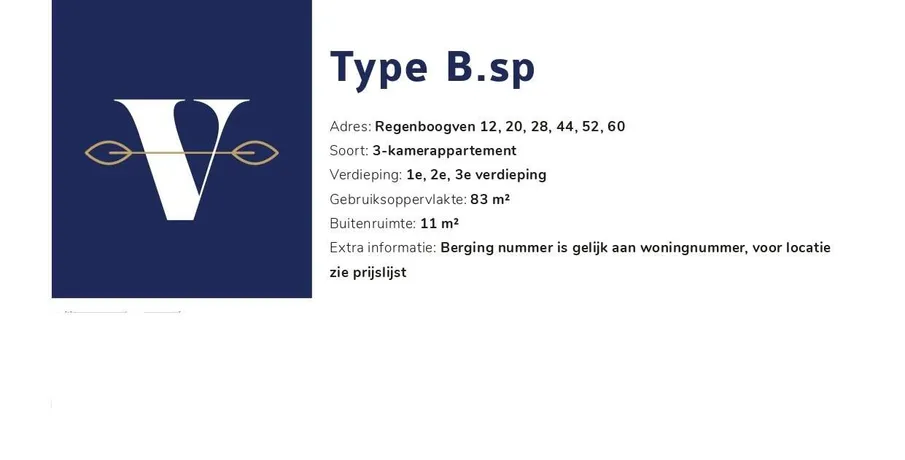 V

Type B.sp

Adres: Regenboogven 12, 20, 28, 44, 52, 60
Soort: 3-kamerappartement
Verdieping: 1e, 2e, 3e verdieping
Gebruiksoppervlakte: 83 m²
Buitenruimte: 11 m²
Extra informatie: Berging nummer is gelijk aan woningnummer, voor locatie zie prijslijst